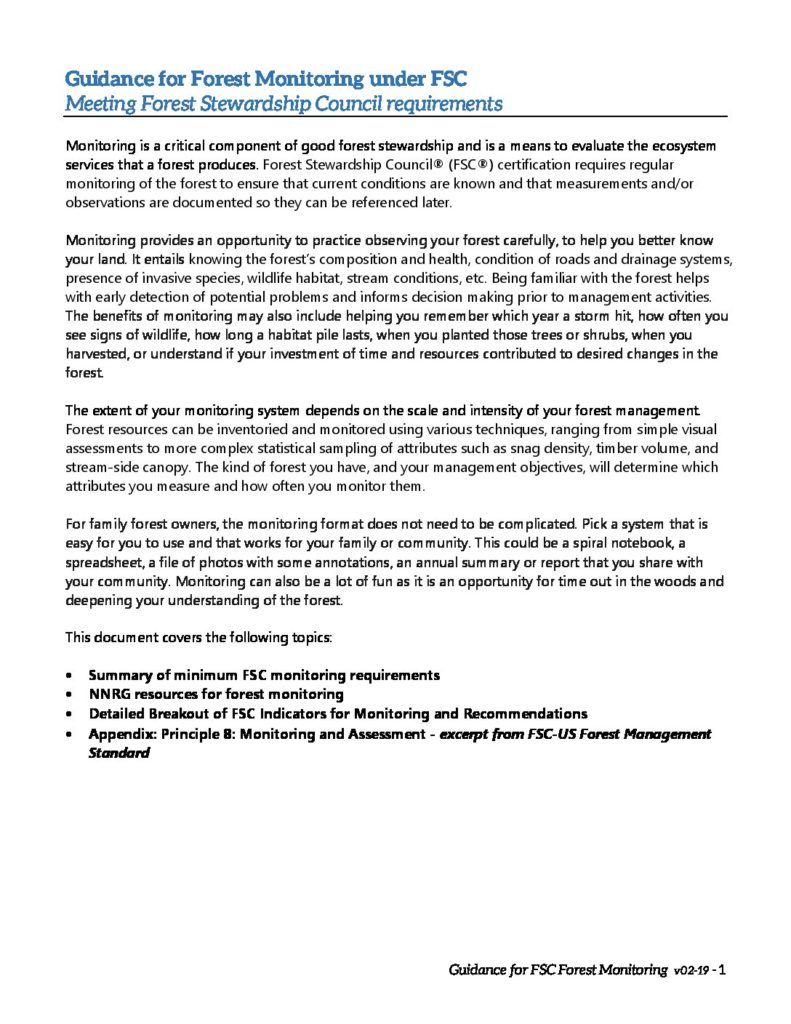 Guidance for Forest Monitoring under FSC
Meeting Forest Stewardship Council requirements

Monitoring is a critical component of good forest stewardship and is a means to evaluate the ecosystem services that a forest produces. Forest Stewardship Council® (FSC®) certification requires regular monitoring of the forest to ensure that current conditions are known and that measurements and/or observations are documented so they can be referenced later.

Monitoring provides an opportunity to practice observing your forest carefully, to help you better know your land. It entails knowing the forest's composition and health, condition of roads and drainage systems, presence of invasive species, wildlife habitat, stream conditions, etc. Being familiar with the forest helps with early detection of potential problems and informs decision making prior to management activities. The benefits of monitoring may also include helping you remember which year a storm hit, how often you see signs of wildlife, how long a habitat pile lasts, when you planted those trees or shrubs, when you harvested, or understand if your investment of time and resources contributed to desired changes in the forest.

The extent of your monitoring system depends on the scale and intensity of your forest management. Forest resources can be inventoried and monitored using various techniques, ranging from simple visual assessments to more complex statistical sampling of attributes such as snag density, timber volume, and stream-side canopy. The kind of forest you have, and your management objectives, will determine which attributes you measure and how often you monitor them.

For family forest owners, the monitoring format does not need to be complicated. Pick a system that is easy for you to use and that works for your family or community. This could be a spiral notebook, a spreadsheet, a file of photos with some annotations, an annual summary or report that you share with your community. Monitoring can also be a lot of fun as it is an opportunity for time out in the woods and deepening your understanding of the forest.

This document covers the following topics:

• Summary of minimum FSC monitoring requirements
• NNRG resources for forest monitoring
• Detailed Breakout of FSC Indicators for Monitoring and Recommendations
• Appendix: Principle 8: Monitoring and Assessment - excerpt from FSC-US Forest Management Standard

Guidance for FSC Forest Monitoring v02-19 - 1